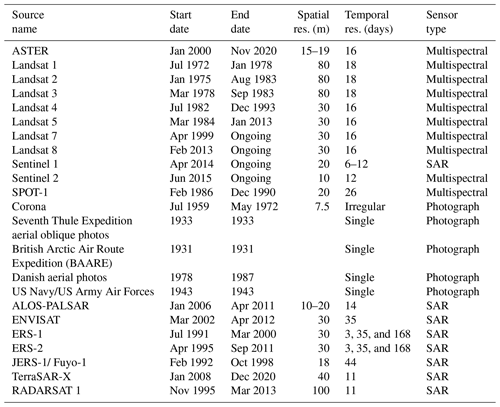 | Source name | Start date | End date | Spatial res. (m) | Temporal res. (days) | Sensor type |
|---|---|---|---|---|---|
| ASTER | Jan 2000 | Nov 2020 | 15–19 | 16 | Multispectral |
| Landsat 1 | Jul 1972 | Jan 1978 | 80 | 18 | Multispectral |
| Landsat 2 | Jan 1975 | Aug 1983 | 80 | 18 | Multispectral |
| Landsat 3 | Mar 1978 | Sep 1983 | 80 | 18 | Multispectral |
| Landsat 4 | Jul 1982 | Dec 1993 | 30 | 16 | Multispectral |
| Landsat 5 | Mar 1984 | Jan 2013 | 30 | 16 | Multispectral |
| Landsat 7 | Apr 1999 | Ongoing | 30 | 16 | Multispectral |
| Landsat 8 | Feb 2013 | Ongoing | 30 | 16 | Multispectral |
| Sentinel 1 | Apr 2014 | Ongoing | 20 | 6–12 | SAR |
| Sentinel 2 | Jun 2015 | Ongoing | 10 | 12 | Multispectral |
| SPOT-1 | Feb 1986 | Dec 1990 | 20 | 26 | Multispectral |
| Corona | Jul 1959 | May 1972 | 7.5 | Irregular | Photograph |
| Seventh Thule Expedition aerial oblique photos | 1933 | 1933 | | Single | Photograph |
| British Arctic Air Route Expedition (BAARE) | 1931 | 1931 | | Single | Photograph |
| Danish aerial photos | 1978 | 1987 | | Single | Photograph |
| US Navy/US Army Air Forces | 1943 | 1943 | | Single | Photograph |
| ALOS-PALSAR | Jan 2006 | Apr 2011 | 10–20 | 14 | SAR |
| ENVISAT | Mar 2002 | Apr 2012 | 30 | 35 | SAR |
| ERS-1 | Jul 1991 | Mar 2000 | 30 | 3, 35, and 168 | SAR |
| ERS-2 | Apr 1995 | Sep 2011 | 30 | 3, 35, and 168 | SAR |
| JERS-1/ Fuyo-1 | Feb 1992 | Oct 1998 | 18 | 44 | SAR |
| TerraSAR-X | Jan 2008 | Dec 2020 | 40 | 11 | SAR |
| RADARSAT 1 | Nov 1995 | Mar 2013 | 100 | 11 | SAR |